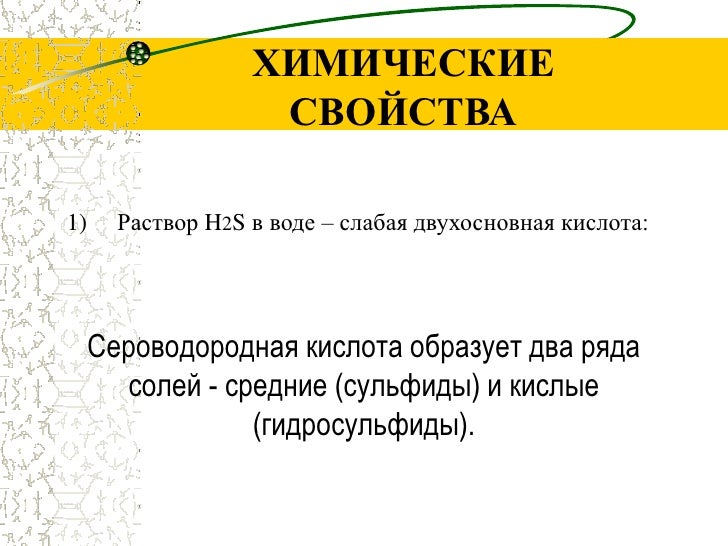 ХИМИЧЕСКИЕ СВОЙСТВА

1) Раствор $H_2S$ в воде – слабая двухосновная кислота:

Сероводородная кислота образует два ряда солей - средние (сульфиды) и кислые (гидросульфиды).